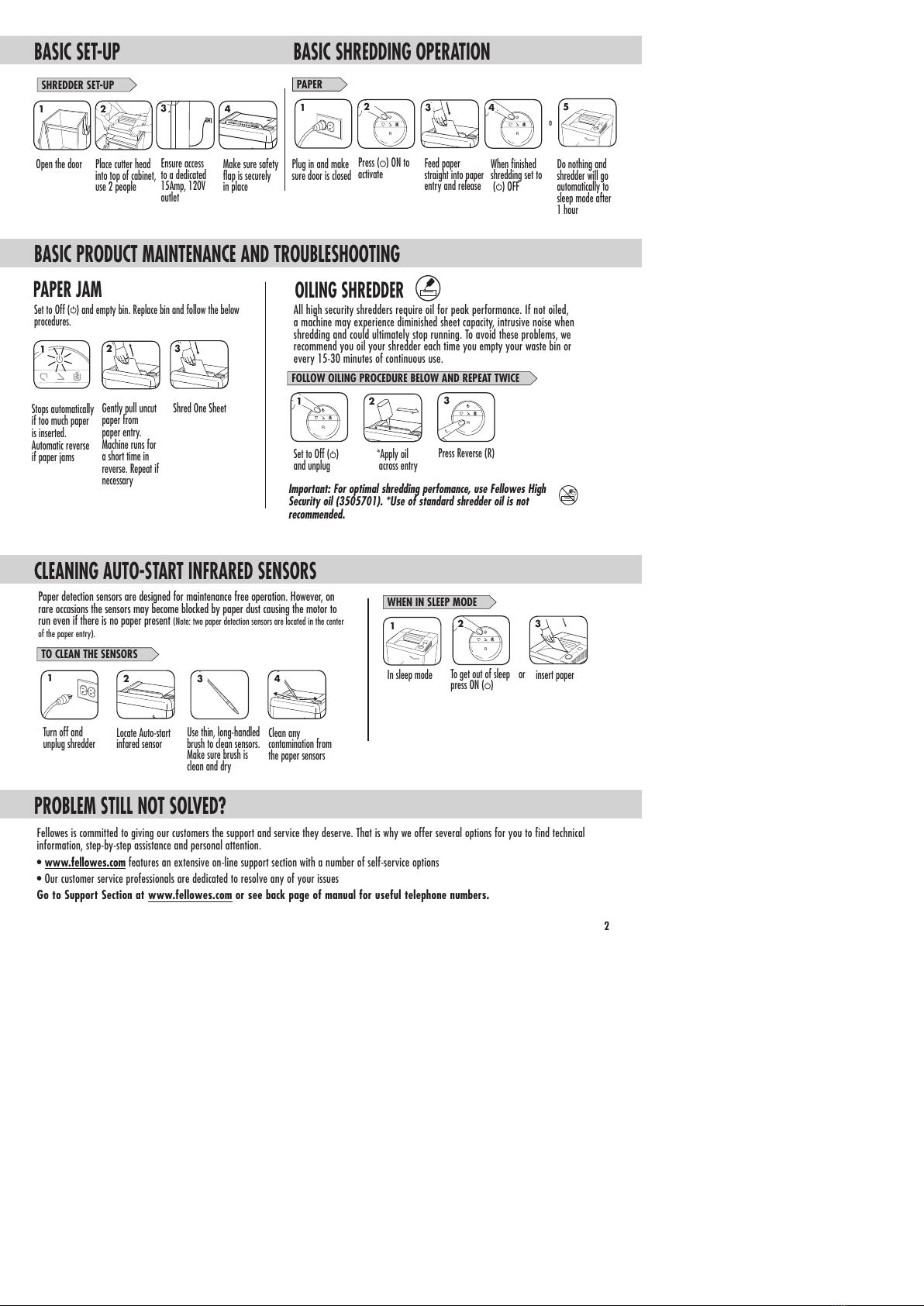 BASIC SET-UP

SHREDDER SET-UP

1 Open the door

2 Place cutter head into top of cabinet, use 2 people

3 Ensure access to a dedicated 15Amp, 120V outlet

4 Make sure safety flap is securely in place

BASIC SHREDDING OPERATION

PAPER

1 Plug in and make sure door is closed

2 Press (⏻) ON to activate

3 Feed paper straight into paper entry and release

4 When finished shredding set to (⏻) OFF

o

5 Do nothing and shredder will go automatically to sleep mode after 1 hour

BASIC PRODUCT MAINTENANCE AND TROUBLESHOOTING

PAPER JAM

Set to Off (⏻) and empty bin. Replace bin and follow the below procedures.

1 Stops automatically if too much paper is inserted. Automatic reverse if paper jams

2 Gently pull uncut paper from paper entry. Machine runs for a short time in reverse. Repeat if necessary

3 Shred One Sheet

OILING SHREDDER

All high security shredders require oil for peak performance. If not oiled, a machine may experience diminished sheet capacity, intrusive noise when shredding and could ultimately stop running. To avoid these problems, we recommend you oil your shredder each time you empty your waste bin or every 15-30 minutes of continuous use.

FOLLOW OILING PROCEDURE BELOW AND REPEAT TWICE

1 Set to Off (⏻) and unplug

2 *Apply oil across entry

3 Press Reverse (R)

Important: For optimal shredding perfomance, use Fellowes High Security oil (3505701). *Use of standard shredder oil is not recommended.

CLEANING AUTO-START INFRARED SENSORS

Paper detection sensors are designed for maintenance free operation. However, on rare occasions the sensors may become blocked by paper dust causing the motor to run even if there is no paper present (Note: two paper detection sensors are located in the center of the paper entry).

TO CLEAN THE SENSORS

1 Turn off and unplug shredder

2 Locate Auto-start infared sensor

3 Use thin, long-handled brush to clean sensors. Make sure brush is clean and dry

4 Clean any contamination from the paper sensors

WHEN IN SLEEP MODE

1 In sleep mode

2 To get out of sleep press ON (⏻)

or

3 insert paper

PROBLEM STILL NOT SOLVED?

Fellowes is committed to giving our customers the support and service they deserve. That is why we offer several options for you to find technical information, step-by-step assistance and personal attention.

• www.fellowes.com features an extensive on-line support section with a number of self-service options

• Our customer service professionals are dedicated to resolve any of your issues

Go to Support Section at www.fellowes.com or see back page of manual for useful telephone numbers.

2